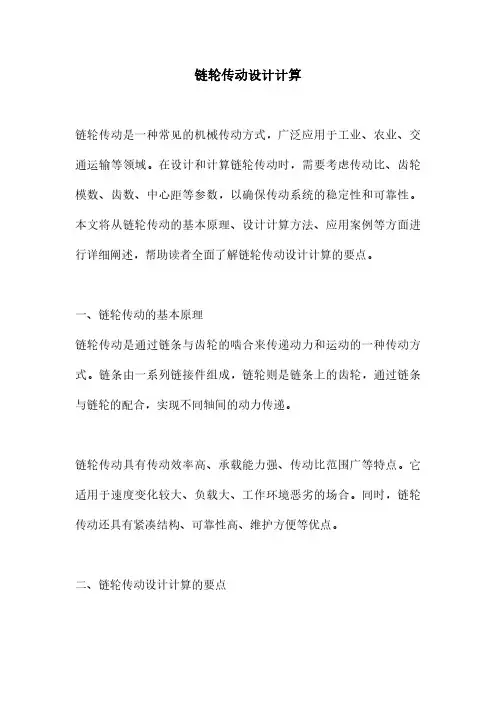 链轮传动设计计算

链轮传动是一种常见的机械传动方式，广泛应用于工业、农业、交通运输等领域。在设计和计算链轮传动时，需要考虑传动比、齿轮模数、齿数、中心距等参数，以确保传动系统的稳定性和可靠性。本文将从链轮传动的基本原理、设计计算方法、应用案例等方面进行详细阐述，帮助读者全面了解链轮传动设计计算的要点。

一、链轮传动的基本原理

链轮传动是通过链条与齿轮的啮合来传递动力和运动的一种传动方式。链条由一系列链接件组成，链轮则是链条上的齿轮，通过链条与链轮的配合，实现不同轴间的动力传递。

链轮传动具有传动效率高、承载能力强、传动比范围广等特点。它适用于速度变化较大、负载大、工作环境恶劣的场合。同时，链轮传动还具有紧凑结构、可靠性高、维护方便等优点。

二、链轮传动设计计算的要点